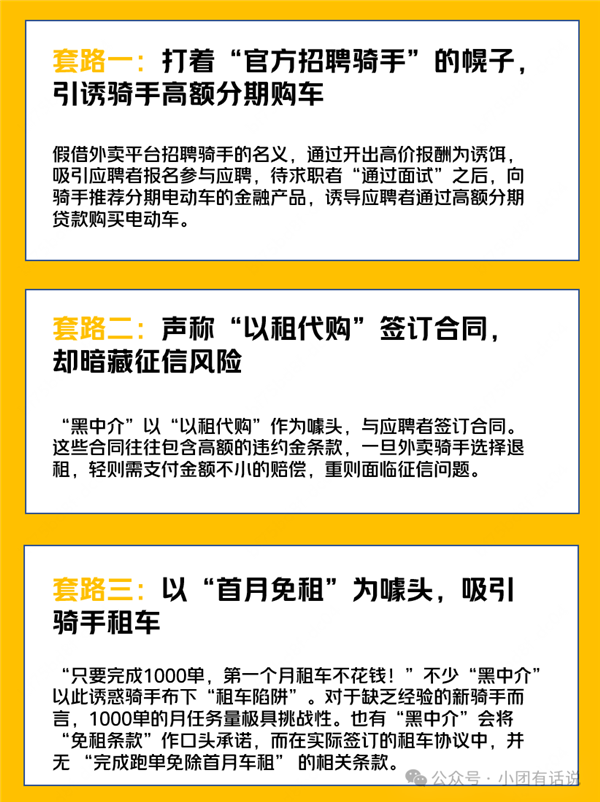 套路一：打着“官方招聘骑手”的幌子，引诱骑手高额分期购车

假借外卖平台招聘骑手的名义，通过开出高价报酬为诱饵，吸引应聘者报名参与应聘，待求职者“通过面试”之后，向骑手推荐分期电动车的金融产品，诱导应聘者通过高额分期贷款购买电动车。

套路二：声称“以租代购”签订合同，却暗藏征信风险

“黑中介”以“以租代购”作为噱头，与应聘者签订合同。这些合同往往包含高额的违约金条款，一旦外卖骑手选择退租，轻则需支付金额不小的赔偿，重则面临征信问题。

套路三：以“首月免租”为噱头，吸引骑手租车

“只要完成1000单，第一个月租车不花钱！”不少“黑中介”以此诱惑骑手布下“租车陷阱”。对于缺乏经验的新骑手而言，1000单的月任务量极具挑战性。也有“黑中介”会将“免租条款”作口头承诺，而在实际签订的租车协议中，并无“完成跑单免除首月车租”的相关条款。

公众号 · 小团有话说